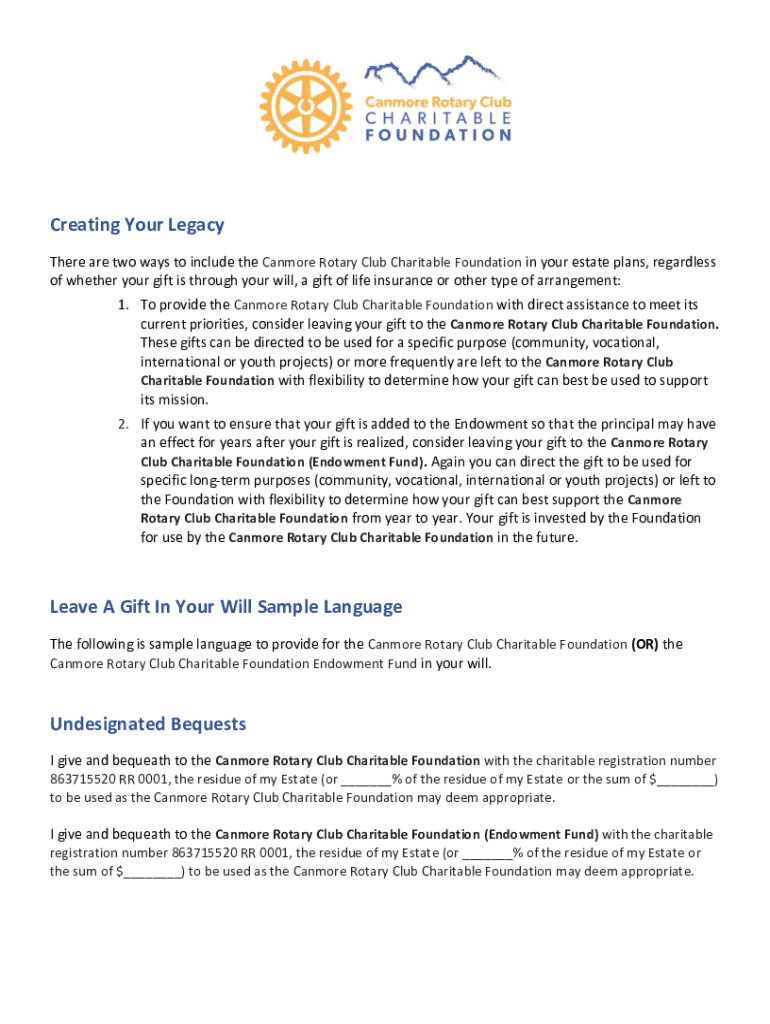 Canmore Rotary Club
CHARITABLE
FOUNDATION

Creating Your Legacy

There are two ways to include the Canmore Rotary Club Charitable Foundation in your estate plans, regardless of whether your gift is through your will, a gift of life insurance or other type of arrangement:

1. To provide the Canmore Rotary Club Charitable Foundation with direct assistance to meet its current priorities, consider leaving your gift to the Canmore Rotary Club Charitable Foundation. These gifts can be directed to be used for a specific purpose (community, vocational, international or youth projects) or more frequently are left to the Canmore Rotary Club Charitable Foundation with flexibility to determine how your gift can best be used to support its mission.

2. If you want to ensure that your gift is added to the Endowment so that the principal may have an effect for years after your gift is realized, consider leaving your gift to the Canmore Rotary Club Charitable Foundation (Endowment Fund). Again you can direct the gift to be used for specific long-term purposes (community, vocational, international or youth projects) or left to the Foundation with flexibility to determine how your gift can best support the Canmore Rotary Club Charitable Foundation from year to year. Your gift is invested by the Foundation for use by the Canmore Rotary Club Charitable Foundation in the future.

Leave A Gift In Your Will Sample Language

The following is sample language to provide for the Canmore Rotary Club Charitable Foundation (OR) the Canmore Rotary Club Charitable Foundation Endowment Fund in your will.

Undesignated Bequests

I give and bequeath to the Canmore Rotary Club Charitable Foundation with the charitable registration number 863715520 RR 0001, the residue of my Estate (or _______% of the residue of my Estate or the sum of $________) to be used as the Canmore Rotary Club Charitable Foundation may deem appropriate.

I give and bequeath to the Canmore Rotary Club Charitable Foundation (Endowment Fund) with the charitable registration number 863715520 RR 0001, the residue of my Estate (or _______% of the residue of my Estate or the sum of $________) to be used as the Canmore Rotary Club Charitable Foundation may deem appropriate.